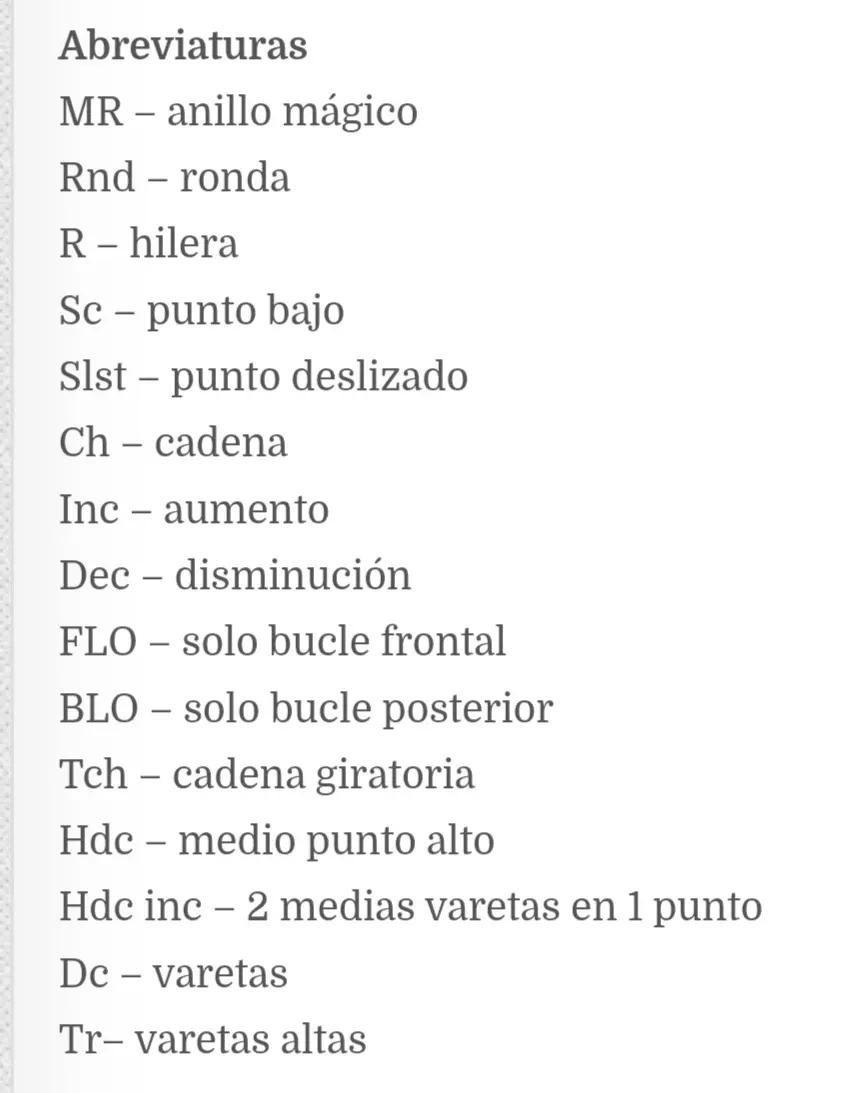 Abreviaturas
MR – anillo mágico
Rnd – ronda
R – hilera
Sc – punto bajo
Slst – punto deslizado
Ch – cadena
Inc – aumento
Dec – disminución
FLO – solo bucle frontal
BLO – solo bucle posterior
Tch – cadena giratoria
Hdc – medio punto alto
Hdc inc – 2 medias varetas en 1 punto
Dc – varetas
Tr– varetas altas